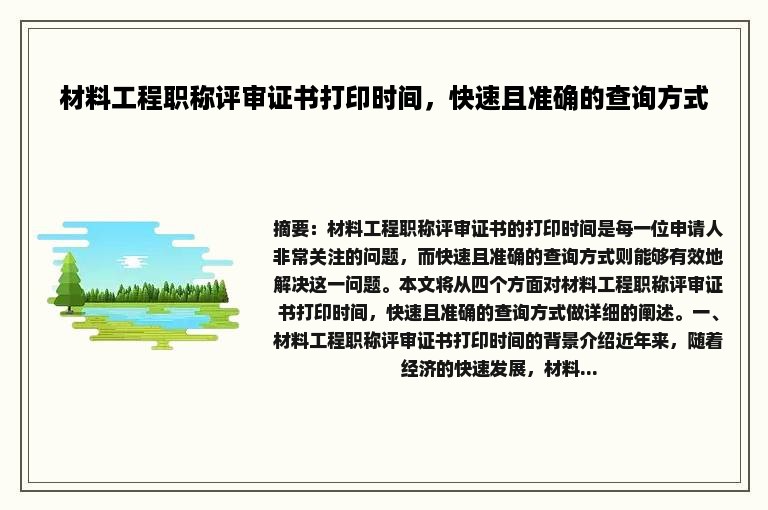 材料工程职称评审证书打印时间，快速且准确的查询方式

摘要：材料工程职称评审证书的打印时间是每一位申请人非常关注的问题，而快速且准确的查询方式则能够有效地解决这一问题。本文将从四个方面对材料工程职称评审证书打印时间，快速且准确的查询方式做详细的阐述。一、材料工程职称评审证书打印时间的背景介绍近年来，随着经济的快速发展，材料...